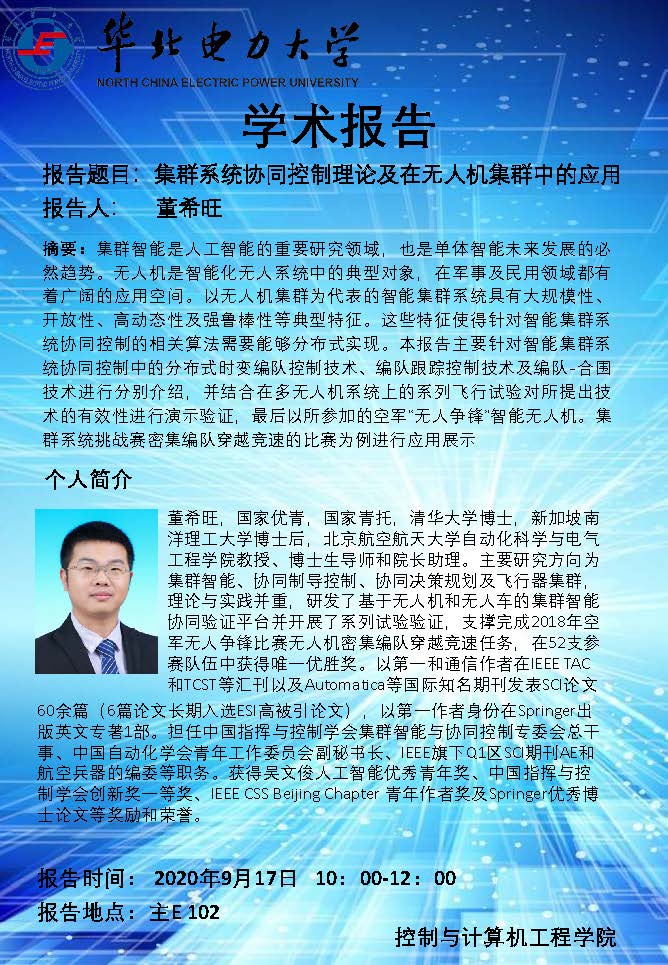 华北电力大学
NORTH CHINA ELECTRIC POWER UNIVERSITY

学术报告

报告题目：集群系统协同控制理论及在无人机集群中的应用
报告人： 董希旺

摘要：集群智能是人工智能的重要研究领域，也是单体智能未来发展的必然趋势。无人机是智能化无人系统中的典型对象，在军事及民用领域都有着广阔的应用空间。以无人机集群为代表的智能集群系统具有大规模性、开放性、高动态性及强鲁棒性等典型特征。这些特征使得针对智能集群系统协同控制的相关算法需要能够分布式实现。本报告主要针对智能集群系统协同控制中的分布式时变编队控制技术、编队跟踪控制技术及编队-合围技术进行分别介绍，并结合在多无人机系统上的系列飞行试验对所提出技术的有效性进行演示验证，最后以所参加的空军“无人争锋”智能无人机。集群系统挑战赛密集编队穿越竞速的比赛为例进行应用展示

个人简介

董希旺，国家优青，国家青托，清华大学博士，新加坡南洋理工大学博士后，北京航空航天大学自动化科学与电气工程学院教授、博士生导师和院长助理。主要研究方向为集群智能、协同制导控制、协同决策规划及飞行器集群，理论与实践并重，研发了基于无人机和无人车的集群智能协同验证平台并开展了系列试验验证，支撑完成2018年空军无人争锋比赛无人机密集编队穿越竞速任务，在52支参赛队伍中获得唯一优胜奖。以第一和通信作者在IEEE TAC和TCST等汇刊以及Automatica等国际知名期刊发表SCI论文60余篇（6篇论文长期入选ESI高被引论文），以第一作者身份在Springer出版英文专著1部。担任中国指挥与控制学会集群智能与协同控制专委会总干事、中国自动化学会青年工作委员会副秘书长、IEEE旗下Q1区SCI期刊AE和航空兵器的编委等职务。获得吴文俊人工智能优秀青年奖、中国指挥与控制学会创新奖一等奖、IEEE CSS Beijing Chapter 青年作者奖及Springer优秀博士论文等奖励和荣誉。

报告时间：2020年9月17日 10：00-12：00
报告地点：主E 102

控制与计算机工程学院